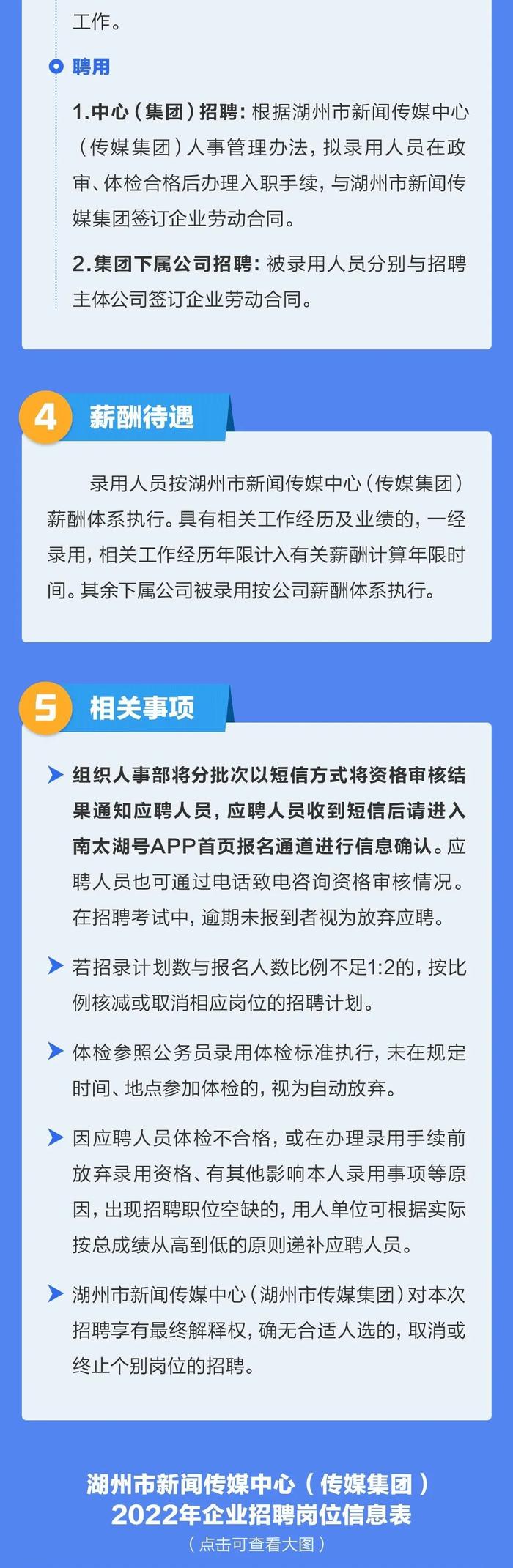 工作。

聘用

1.中心（集团）招聘：根据湖州市新闻传媒中心（传媒集团）人事管理办法，拟录用人员在政审、体检合格后办理入职手续，与湖州市新闻传媒集团签订企业劳动合同。

2.集团下属公司招聘：被录用人员分别与招聘主体公司签订企业劳动合同。

4 薪酬待遇

录用人员按湖州市新闻传媒中心（传媒集团）薪酬体系执行。具有相关工作经历及业绩的，一经录用，相关工作经历年限计入有关薪酬计算年限时间。其余下属公司被录用按公司薪酬体系执行。

5 相关事项

组织人事部将分批次以短信方式将资格审核结果通知应聘人员，应聘人员收到短信后请进入南太湖号APP首页报名通道进行信息确认。应聘人员也可通过电话致电咨询资格审核情况。在招聘考试中，逾期未报到者视为放弃应聘。

若招录计划数与报名人数比例不足1:2的，按比例核减或取消相应岗位的招聘计划。

体检参照公务员录用体检标准执行，未在规定时间、地点参加体检的，视为自动放弃。

因应聘人员体检不合格，或在办理录用手续前放弃录用资格、有其他影响本人录用事项等原因，出现招聘职位空缺的，用人单位可根据实际按总成绩从高到低的原则递补应聘人员。

湖州市新闻传媒中心（湖州市传媒集团）对本次招聘享有最终解释权，确无合适人选的，取消或终止个别岗位的招聘。

湖州市新闻传媒中心（传媒集团）
2022年企业招聘岗位信息表
（点击可查看大图）